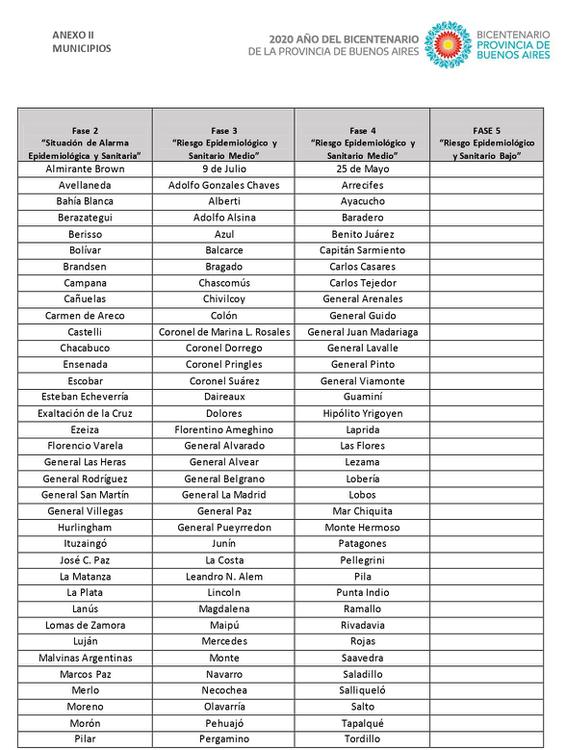 ANEXO II
MUNICIPIOS

2020 AÑO DEL BICENTENARIO
DE LA PROVINCIA DE BUENOS AIRES

BICENTENARIO
PROVINCIA DE
BUENOS AIRES

| Fase 2 "Situación de Alarma Epidemiológica y Sanitaria" | Fase 3 "Riesgo Epidemiológico y Sanitario Medio" | Fase 4 "Riesgo Epidemiológico y Sanitario Medio" | FASE 5 "Riesgo Epidemiológico y Sanitario Bajo" |
|---|---|---|---|
| Almirante Brown | 9 de Julio | 25 de Mayo | |
| Avellaneda | Adolfo Gonzales Chaves | Arrecifes | |
| Bahía Blanca | Alberti | Ayacucho | |
| Berazategui | Adolfo Alsina | Baradero | |
| Berisso | Azul | Benito Juárez | |
| Bolívar | Balcarce | Capitán Sarmiento | |
| Brandsen | Bragado | Carlos Casares | |
| Campana | Chascomús | Carlos Tejedor | |
| Cañuelas | Chivilcoy | General Arenales | |
| Carmen de Areco | Colón | General Guido | |
| Castelli | Coronel de Marina L. Rosales | General Juan Madariaga | |
| Chacabuco | Coronel Dorrego | General Lavalle | |
| Ensenada | Coronel Pringles | General Pinto | |
| Escobar | Coronel Suárez | General Viamonte | |
| Esteban Echeverría | Daireaux | Guaminí | |
| Exaltación de la Cruz | Dolores | Hipólito Yrigoyen | |
| Ezeiza | Florentino Ameghino | Laprida | |
| Florencio Varela | General Alvarado | Las Flores | |
| General Las Heras | General Alvear | Lezama | |
| General Rodríguez | General Belgrano | Lobería | |
| General San Martín | General La Madrid | Lobos | |
| General Villegas | General Paz | Mar Chiquita | |
| Hurlingham | General Pueyrredon | Monte Hermoso | |
| Ituzaingó | Junín | Patagones | |
| José C. Paz | La Costa | Pellegrini | |
| La Matanza | Leandro N. Alem | Pila | |
| La Plata | Lincoln | Punta Indio | |
| Lanús | Magdalena | Ramallo | |
| Lomas de Zamora | Maipú | Rivadavia | |
| Luján | Mercedes | Rojas | |
| Malvinas Argentinas | Monte | Saavedra | |
| Marcos Paz | Navarro | Saladillo | |
| Merlo | Necochea | Salliqueló | |
| Moreno | Olavarría | Salto | |
| Morón | Pehuajó | Tapalqué | |
| Pilar | Pergamino | Tordillo | |